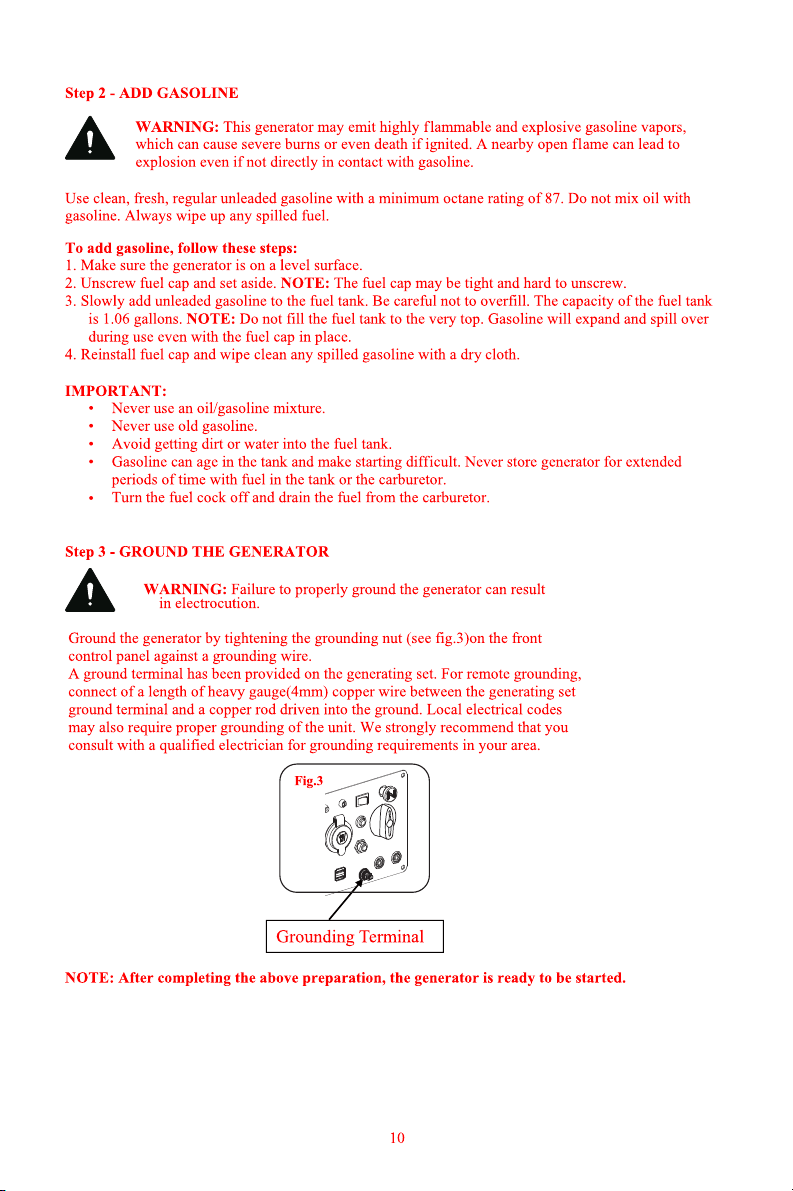 Step 2 - ADD GASOLINE

WARNING: This generator may emit highly flammable and explosive gasoline vapors, which can cause severe burns or even death if ignited. A nearby open flame can lead to explosion even if not directly in contact with gasoline.

Use clean, fresh, regular unleaded gasoline with a minimum octane rating of 87. Do not mix oil with gasoline. Always wipe up any spilled fuel.

To add gasoline, follow these steps:
1. Make sure the generator is on a level surface.
2. Unscrew fuel cap and set aside. NOTE: The fuel cap may be tight and hard to unscrew.
3. Slowly add unleaded gasoline to the fuel tank. Be careful not to overfill. The capacity of the fuel tank is 1.06 gallons. NOTE: Do not fill the fuel tank to the very top. Gasoline will expand and spill over during use even with the fuel cap in place.
4. Reinstall fuel cap and wipe clean any spilled gasoline with a dry cloth.

IMPORTANT:
• Never use an oil/gasoline mixture.
• Never use old gasoline.
• Avoid getting dirt or water into the fuel tank.
• Gasoline can age in the tank and make starting difficult. Never store generator for extended periods of time with fuel in the tank or the carburetor.
• Turn the fuel cock off and drain the fuel from the carburetor.

Step 3 - GROUND THE GENERATOR

WARNING: Failure to properly ground the generator can result in electrocution.

Ground the generator by tightening the grounding nut (see fig.3)on the front control panel against a grounding wire.
A ground terminal has been provided on the generating set. For remote grounding, connect of a length of heavy gauge(4mm) copper wire between the generating set ground terminal and a copper rod driven into the ground. Local electrical codes may also require proper grounding of the unit. We strongly recommend that you consult with a qualified electrician for grounding requirements in your area.

Fig.3

Grounding Terminal

NOTE: After completing the above preparation, the generator is ready to be started.

10